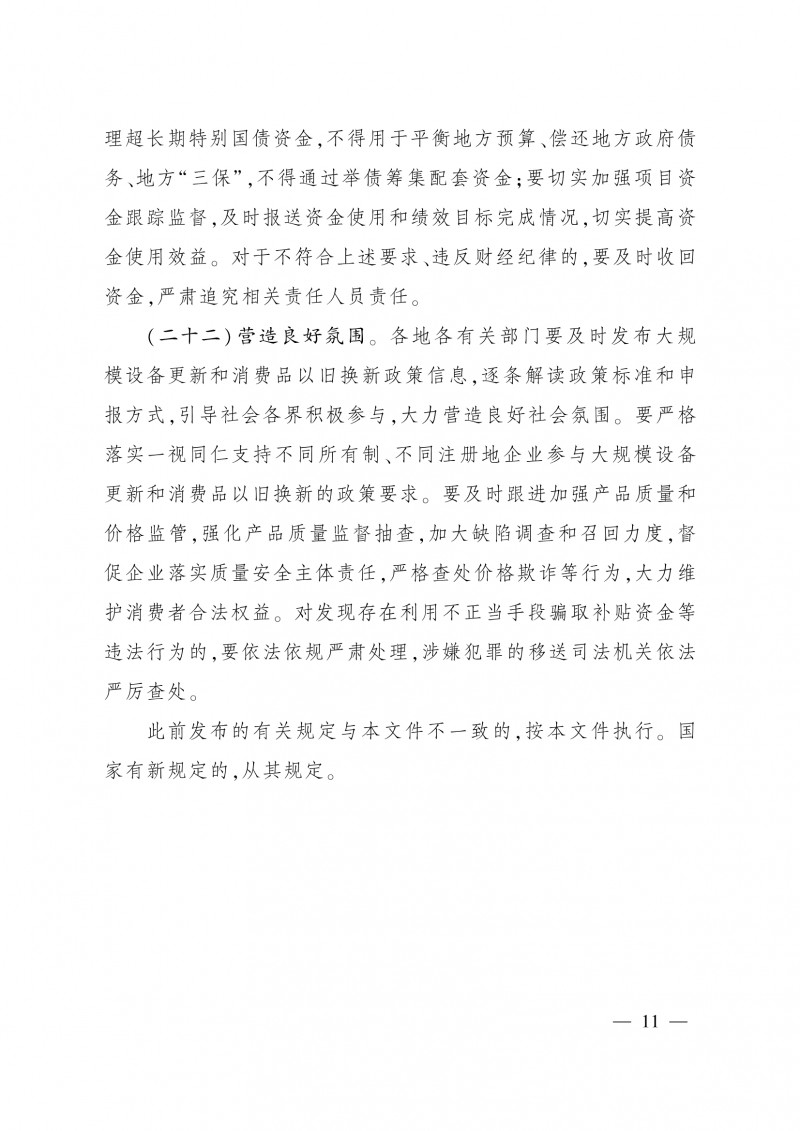 理超长期特别国债资金，不得用于平衡地方预算、偿还地方政府债务、地方“三保”，不得通过举债筹集配套资金；要切实加强项目资金跟踪监督，及时报送资金使用和绩效目标完成情况，切实提高资金使用效益。对于不符合上述要求、违反财经纪律的，要及时收回资金，严肃追究相关责任人员责任。

（二十二）营造良好氛围。各地各有关部门要及时发布大规模设备更新和消费品以旧换新政策信息，逐条解读政策标准和申报方式，引导社会各界积极参与，大力营造良好社会氛围。要严格落实一视同仁支持不同所有制、不同注册地企业参与大规模设备更新和消费品以旧换新的政策要求。要及时跟进加强产品质量和价格监管，强化产品质量监督抽查，加大缺陷调查和召回力度，督促企业落实质量安全主体责任，严格查处价格欺诈等行为，大力维护消费者合法权益。对发现存在利用不正当手段骗取补贴资金等违法行为的，要依法依规严肃处理，涉嫌犯罪的移送司法机关依法严厉查处。

此前发布的有关规定与本文件不一致的，按本文件执行。国家有新规定的，从其规定。

— 11 —